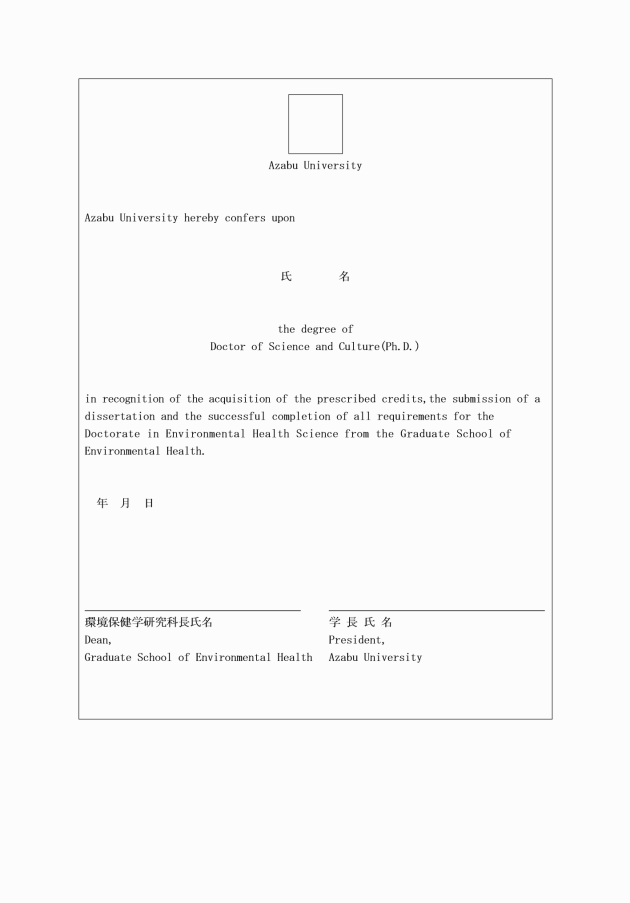 Azabu University

Azabu University hereby confers upon

氏　　名

the degree of
Doctor of Science and Culture(Ph.D.)

in recognition of the acquisition of the prescribed credits,the submission of a dissertation and the successful completion of all requirements for the Doctorate in Environmental Health Science from the Graduate School of Environmental Health.

年　月　日

環境保健学研究科長氏名
Dean,
Graduate School of Environmental Health

学 長 氏 名
President,
Azabu University